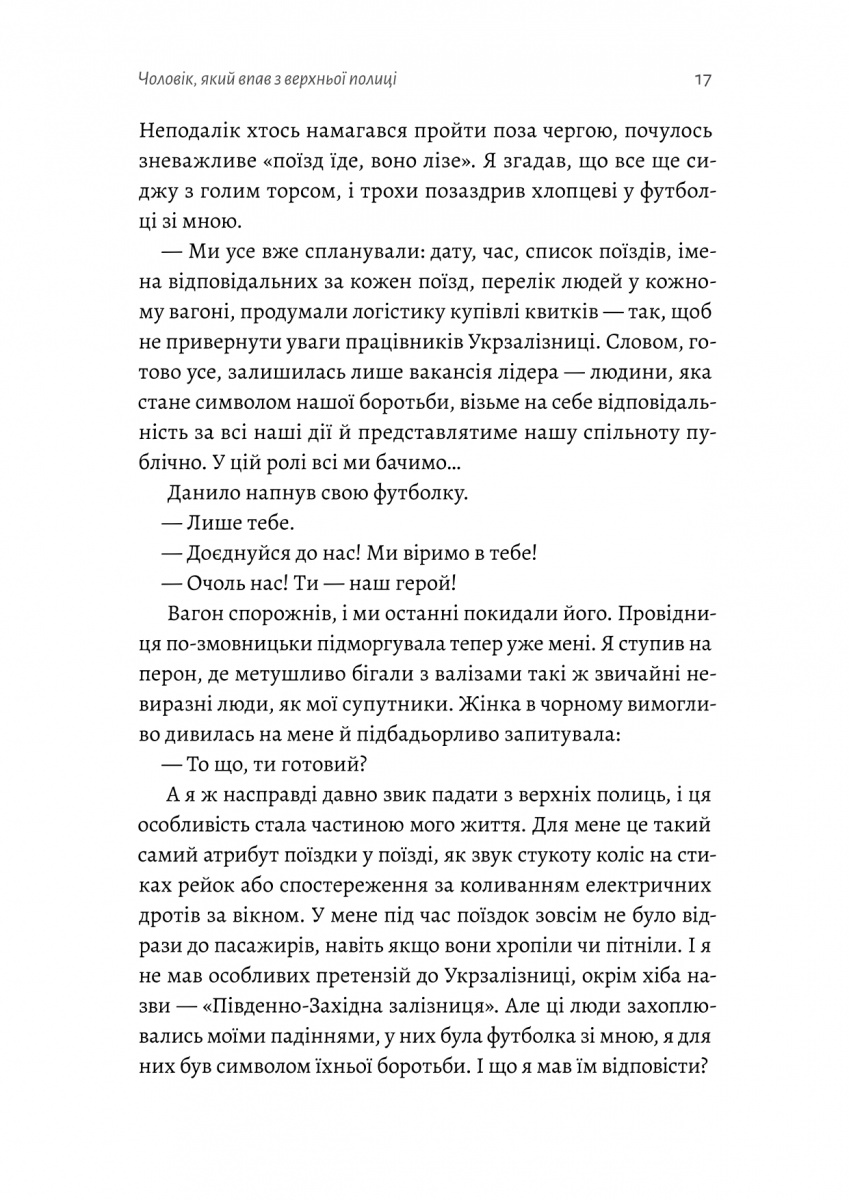 Чоловік, який впав з верхньої полиці

17

Неподалік хтось намагався пройти поза чергою, почулось зневажливе «поїзд їде, воно лізе». Я згадав, що все ще сиджу з голим торсом, і трохи позаздрив хлопцеві у футболці зі мною.

— Ми усе вже спланували: дату, час, список поїздів, імена відповідальних за кожен поїзд, перелік людей у кожному вагоні, продумали логістику купівлі квитків — так, щоб не привернути уваги працівників Укрзалізниці. Словом, готово усе, залишилась лише вакансія лідера — людини, яка стане символом нашої боротьби, візьме на себе відповідальність за всі наші дії й представлятиме нашу спільноту публічно. У цій ролі всі ми бачимо...

Данило напнув свою футболку.

— Лише тебе.

— Доєднуйся до нас! Ми віримо в тебе!

— Очоль нас! Ти — наш герой!

Вагон спорожнів, і ми останні покидали його. Провідниця по-змовницьки підморгувала тепер уже мені. Я ступив на перон, де метушливо бігали з валізами такі ж звичайні невиразні люди, як мої супутники. Жінка в чорному вимогливо дивилась на мене й підбадьорливо запитувала:

— То що, ти готовий?

А я ж насправді давно звик падати з верхніх полиць, і ця особливість стала частиною мого життя. Для мене це такий самий атрибут поїздки у поїзді, як звук стукоту коліс на стиках рейок або спостереження за коливанням електричних дротів за вікном. У мене під час поїздок зовсім не було відрази до пасажирів, навіть якщо вони хропіли чи пітніли. І я не мав особливих претензій до Укрзалізниці, окрім хіба назви — «Південно-Західна залізниця». Але ці люди захоплювались моїми падіннями, у них була футболка зі мною, я для них був символом їхньої боротьби. І що я мав їм відповісти?